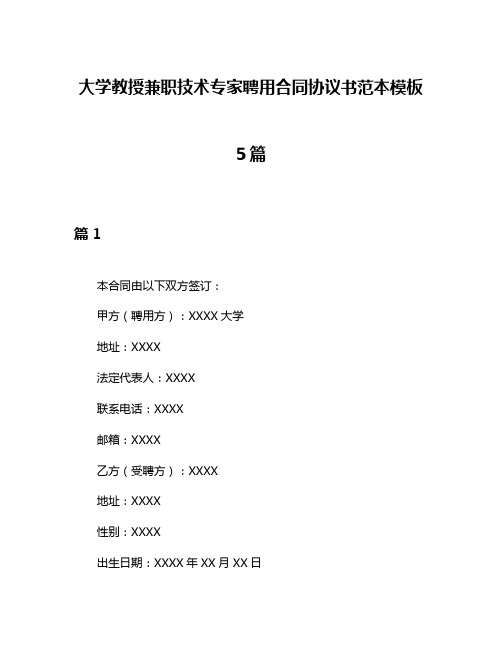 大学教授兼职技术专家聘用合同协议书范本模板

5篇

篇1

本合同由以下双方签订：

甲方（聘用方）：XXXX大学

地址：XXXX

法定代表人：XXXX

联系电话：XXXX

邮箱：XXXX

乙方（受聘方）：XXXX

地址：XXXX

性别：XXXX

出生日期：XXXX年XX月XX日